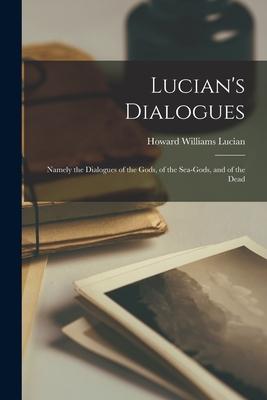 Lucian's Dialogues

Howard Williams Lucian

Namely the Dialogues of the Gods, of the Sea-Gods, and of the Dead